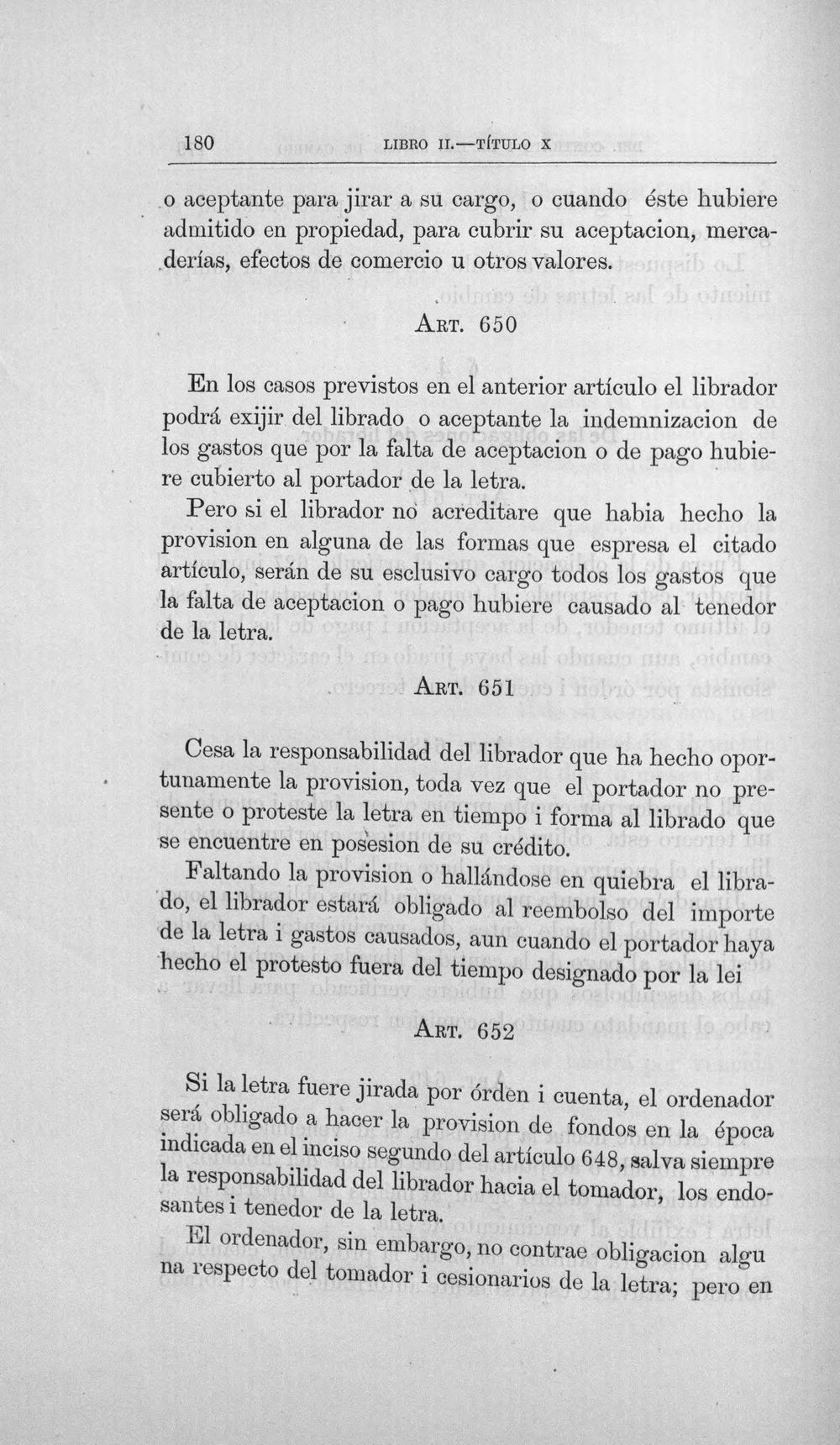 180 LIBRO II.—TÍTULO X

o aceptante para jirar a su cargo, o cuando éste hubiere admitido en propiedad, para cubrir su aceptacion, mercaderías, efectos de comercio u otros valores.

ART. 650

En los casos previstos en el anterior artículo el librador podrá exijir del librado o aceptante la indemnizacion de los gastos que por la falta de aceptacion o de pago hubiere cubierto al portador de la letra.

Pero si el librador no acreditare que habia hecho la provision en alguna de las formas que espresa el citado artículo, serán de su esclusivo cargo todos los gastos que la falta de aceptacion o pago hubiere causado al tenedor de la letra.

ART. 651

Cesa la responsabilidad del librador que ha hecho oportunamente la provision, toda vez que el portador no presente o proteste la letra en tiempo i forma al librado que se encuentre en posesion de su crédito.

Faltando la provision o hallándose en quiebra el librado, el librador estará obligado al reembolso del importe de la letra i gastos causados, aun cuando el portador haya hecho el protesto fuera del tiempo designado por la lei

ART. 652

Si la letra fuere jirada por órden i cuenta, el ordenador será obligado a hacer la provision de fondos en la época indicada en el inciso segundo del artículo 648, salva siempre la responsabilidad del librador hacia el tomador, los endosantes i tenedor de la letra.

El ordenador, sin embargo, no contrae obligacion alguna respecto del tomador i cesionarios de la letra; pero en